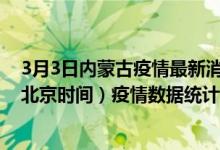 3月3日内蒙古疫情最新消
北京时间）疫情数据统计